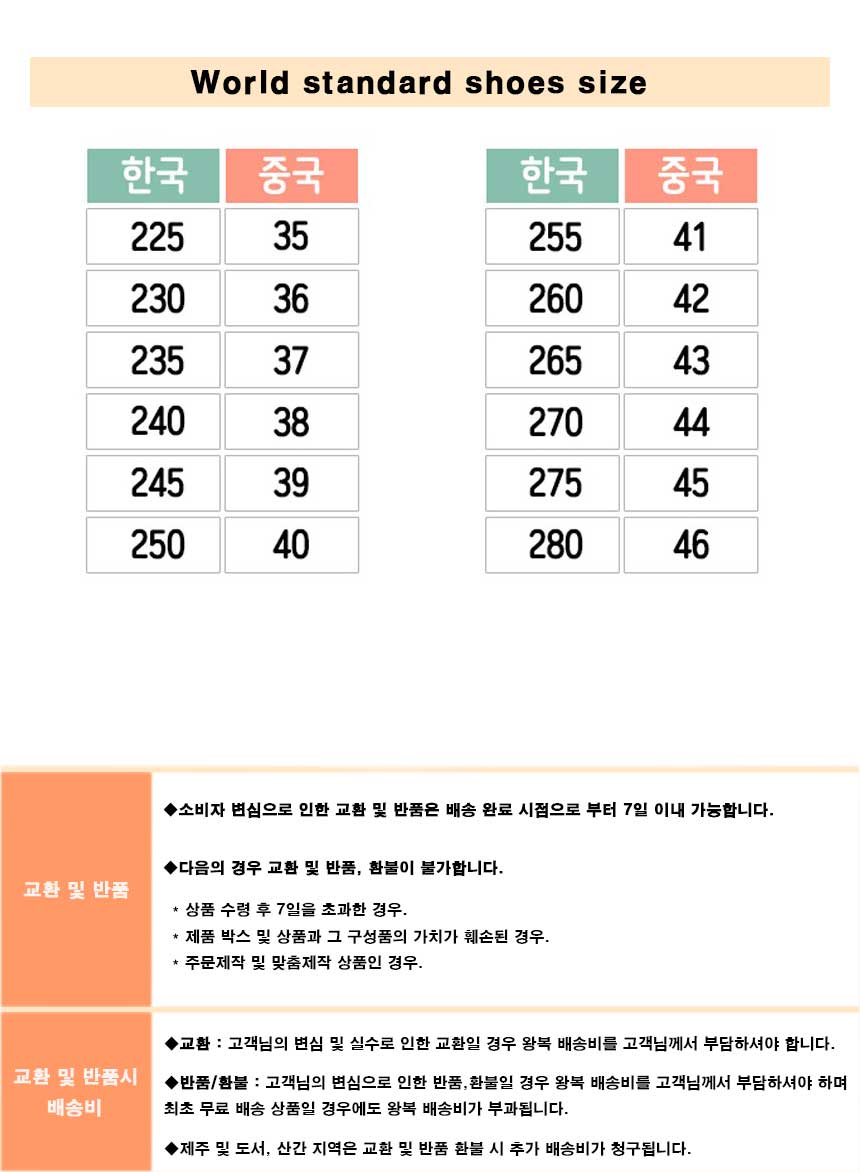 World standard shoes size

| 한국 | 중국 |
|---|---|
| 225 | 35 |
| 230 | 36 |
| 235 | 37 |
| 240 | 38 |
| 245 | 39 |
| 250 | 40 |

| 한국 | 중국 |
|---|---|
| 255 | 41 |
| 260 | 42 |
| 265 | 43 |
| 270 | 44 |
| 275 | 45 |
| 280 | 46 |

교환 및 반품

◆소비자 변심으로 인한 교환 및 반품은 배송 완료 시점으로 부터 7일 이내 가능합니다.

◆다음의 경우 교환 및 반품, 환불이 불가합니다.

* 상품 수령 후 7일을 초과한 경우.
* 제품 박스 및 상품과 그 구성품의 가치가 훼손된 경우.
* 주문제작 및 맞춤제작 상품인 경우.

교환 및 반품시 배송비

◆교환 : 고객님의 변심 및 실수로 인한 교환일 경우 왕복 배송비를 고객님께서 부담하셔야 합니다.

◆반품/환불 : 고객님의 변심으로 인한 반품,환불일 경우 왕복 배송비를 고객님께서 부담하셔야 하며 최초 무료 배송 상품일 경우에도 왕복 배송비가 부과됩니다.

◆제주 및 도서, 산간 지역은 교환 및 반품 환불 시 추가 배송비가 청구됩니다.